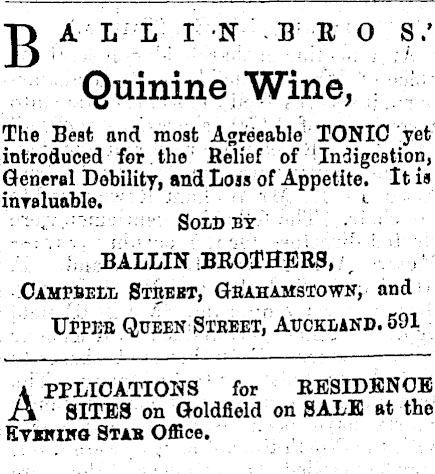 BALLIN BROS.'

Quinine Wine,

The Best and most Agreeable TONIC yet introduced for the Relief of Indigestion, General Debility, and Loss of Appetite. It is invaluable.

SOLD BY

BALLIN BROTHERS,

CAMPBELL STREET, GRAHAMSTOWN, and

UPPER QUEEN STREET, AUCKLAND. 591

APPLICATIONS for RESIDENCE SITES on Goldfield on SALE at the EVENING STAR Office.